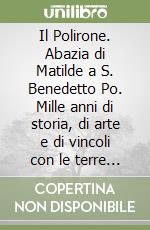 unilibro

Il Polirone. Abazia di Matilde a S. Benedetto Po. Mille anni di storia, di arte e di vincoli con le terre...

COPERTINA NON DISPONIBILE